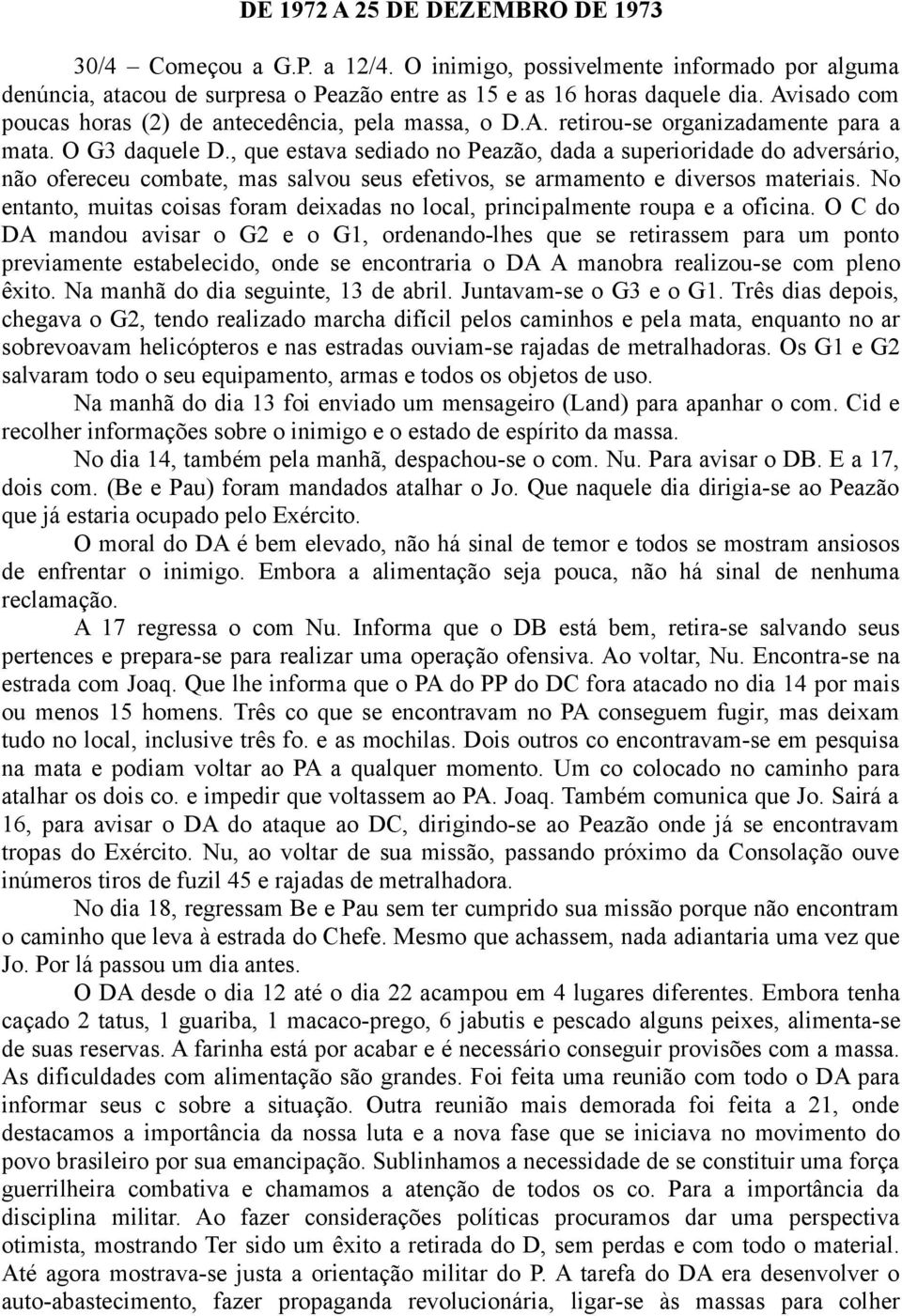 DE 1972 A 25 DE DEZEMBRO DE 1973

30/4 – Começou a G.P. a 12/4. O inimigo, possivelmente informado por alguma denúncia, atacou de surpresa o Peazão entre as 15 e as 16 horas daquele dia. Avisado com poucas horas (2) de antecedência, pela massa, o D.A. retirou-se organizadamente para a mata. O G3 daquele D., que estava sediado no Peazão, dada a superioridade do adversário, não ofereceu combate, mas salvou seus efetivos, se armamento e diversos materiais. No entanto, muitas coisas foram deixadas no local, principalmente roupa e a oficina. O C do DA mandou avisar o G2 e o G1, ordenando-lhes que se retirassem para um ponto previamente estabelecido, onde se encontraria o DA A manobra realizou-se com pleno êxito. Na manhã do dia seguinte, 13 de abril. Juntavam-se o G3 e o G1. Três dias depois, chegava o G2, tendo realizado marcha difícil pelos caminhos e pela mata, enquanto no ar sobrevoavam helicópteros e nas estradas ouviam-se rajadas de metralhadoras. Os G1 e G2 salvaram todo o seu equipamento, armas e todos os objetos de uso.

Na manhã do dia 13 foi enviado um mensageiro (Land) para apanhar o com. Cid e recolher informações sobre o inimigo e o estado de espírito da massa.

No dia 14, também pela manhã, despachou-se o com. Nu. Para avisar o DB. E a 17, dois com. (Be e Pau) foram mandados atalhar o Jo. Que naquele dia dirigia-se ao Peazão que já estaria ocupado pelo Exército.

O moral do DA é bem elevado, não há sinal de temor e todos se mostram ansiosos de enfrentar o inimigo. Embora a alimentação seja pouca, não há sinal de nenhuma reclamação.

A 17 regressa o com Nu. Informa que o DB está bem, retira-se salvando seus pertences e prepara-se para realizar uma operação ofensiva. Ao voltar, Nu. Encontra-se na estrada com Joaq. Que lhe informa que o PA do PP do DC fora atacado no dia 14 por mais ou menos 15 homens. Três co que se encontravam no PA conseguem fugir, mas deixam tudo no local, inclusive três fo. e as mochilas. Dois outros co encontravam-se em pesquisa na mata e podiam voltar ao PA a qualquer momento. Um co colocado no caminho para atalhar os dois co. e impedir que voltassem ao PA. Joaq. Também comunica que Jo. Sairá a 16, para avisar o DA do ataque ao DC, dirigindo-se ao Peazão onde já se encontravam tropas do Exército. Nu, ao voltar de sua missão, passando próximo da Consolação ouve inúmeros tiros de fuzil 45 e rajadas de metralhadora.

No dia 18, regressam Be e Pau sem ter cumprido sua missão porque não encontram o caminho que leva à estrada do Chefe. Mesmo que achassem, nada adiantaria uma vez que Jo. Por lá passou um dia antes.

O DA desde o dia 12 até o dia 22 acampou em 4 lugares diferentes. Embora tenha caçado 2 tatus, 1 guariba, 1 macaco-prego, 6 jabutis e pescado alguns peixes, alimenta-se de suas reservas. A farinha está por acabar e é necessário conseguir provisões com a massa. As dificuldades com alimentação são grandes. Foi feita uma reunião com todo o DA para informar seus c sobre a situação. Outra reunião mais demorada foi feita a 21, onde destacamos a importância da nossa luta e a nova fase que se iniciava no movimento do povo brasileiro por sua emancipação. Sublinhamos a necessidade de se constituir uma força guerrilheira combativa e chamamos a atenção de todos os co. Para a importância da disciplina militar. Ao fazer considerações políticas procuramos dar uma perspectiva otimista, mostrando Ter sido um êxito a retirada do D, sem perdas e com todo o material. Até agora mostrava-se justa a orientação militar do P. A tarefa do DA era desenvolver o auto-abastecimento, fazer propaganda revolucionária, ligar-se às massas para colher